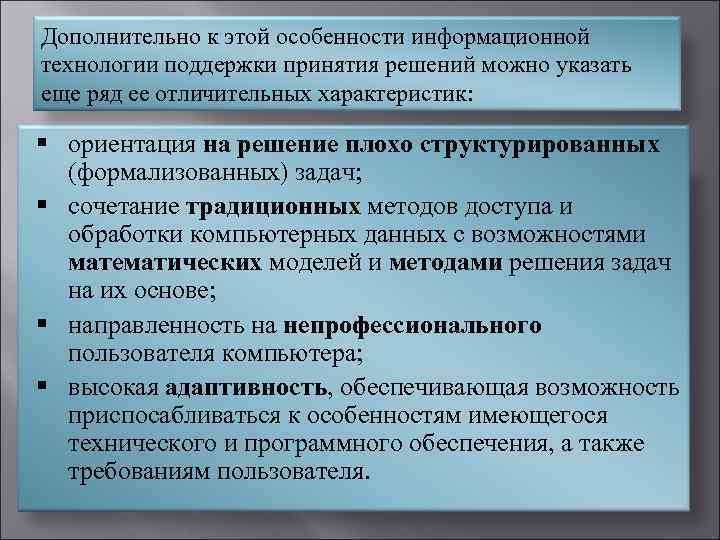 Дополнительно к этой особенности информационной технологии поддержки принятия решений можно указать еще ряд ее отличительных характеристик:

▪ ориентация на решение плохо структурированных (формализованных) задач;
▪ сочетание традиционных методов доступа и обработки компьютерных данных с возможностями математических моделей и методами решения задач на их основе;
▪ направленность на непрофессионального пользователя компьютера;
▪ высокая адаптивность, обеспечивающая возможность приспосабливаться к особенностям имеющегося технического и программного обеспечения, а также требованиям пользователя.